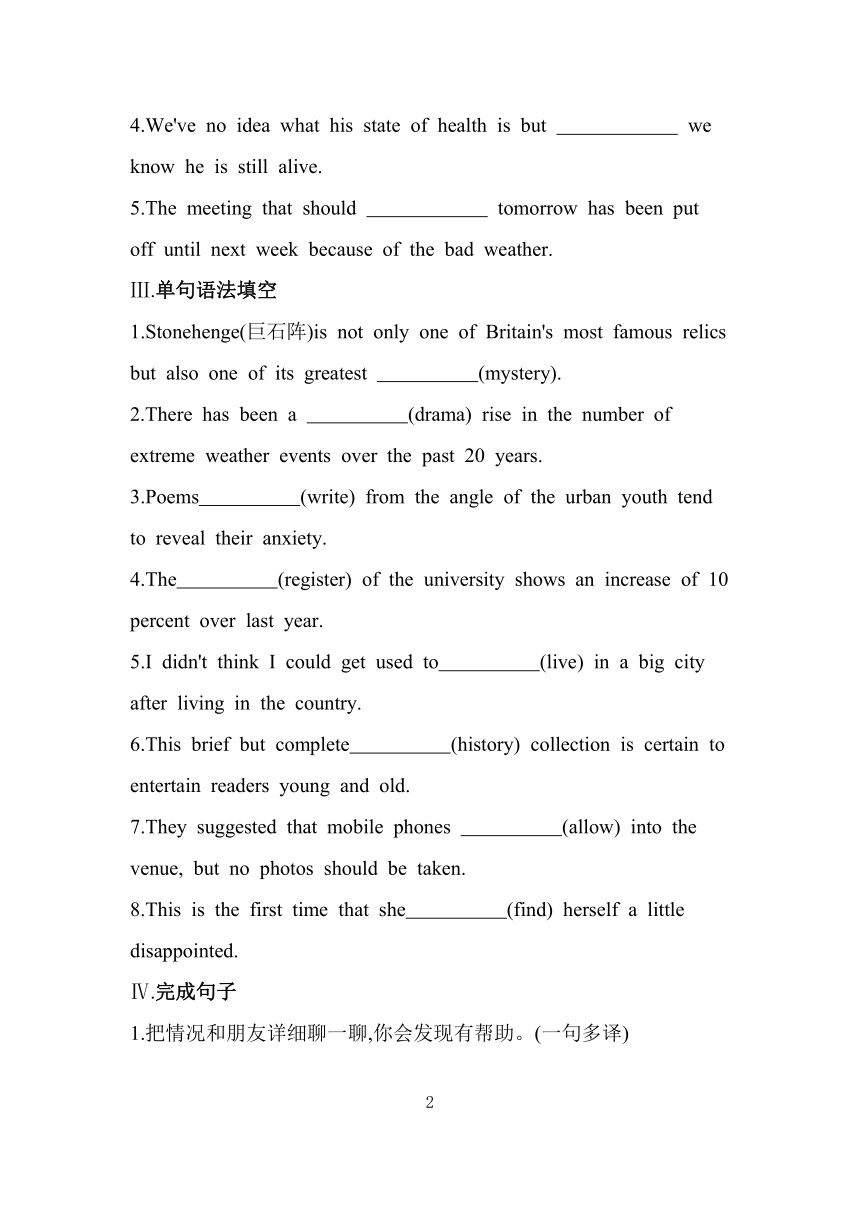 4.We've no idea what his state of health is but ____________ we know he is still alive.

5.The meeting that should ____________ tomorrow has been put off until next week because of the bad weather.

Ⅲ.单句语法填空

1.Stonehenge(巨石阵)is not only one of Britain's most famous relics but also one of its greatest __________(mystery).

2.There has been a __________(drama) rise in the number of extreme weather events over the past 20 years.

3.Poems__________(write) from the angle of the urban youth tend to reveal their anxiety.

4.The__________(register) of the university shows an increase of 10 percent over last year.

5.I didn't think I could get used to__________(live) in a big city after living in the country.

6.This brief but complete__________(history) collection is certain to entertain readers young and old.

7.They suggested that mobile phones __________(allow) into the venue, but no photos should be taken.

8.This is the first time that she__________(find) herself a little disappointed.

Ⅳ.完成句子

1.把情况和朋友详细聊一聊,你会发现有帮助。(一句多译)

2